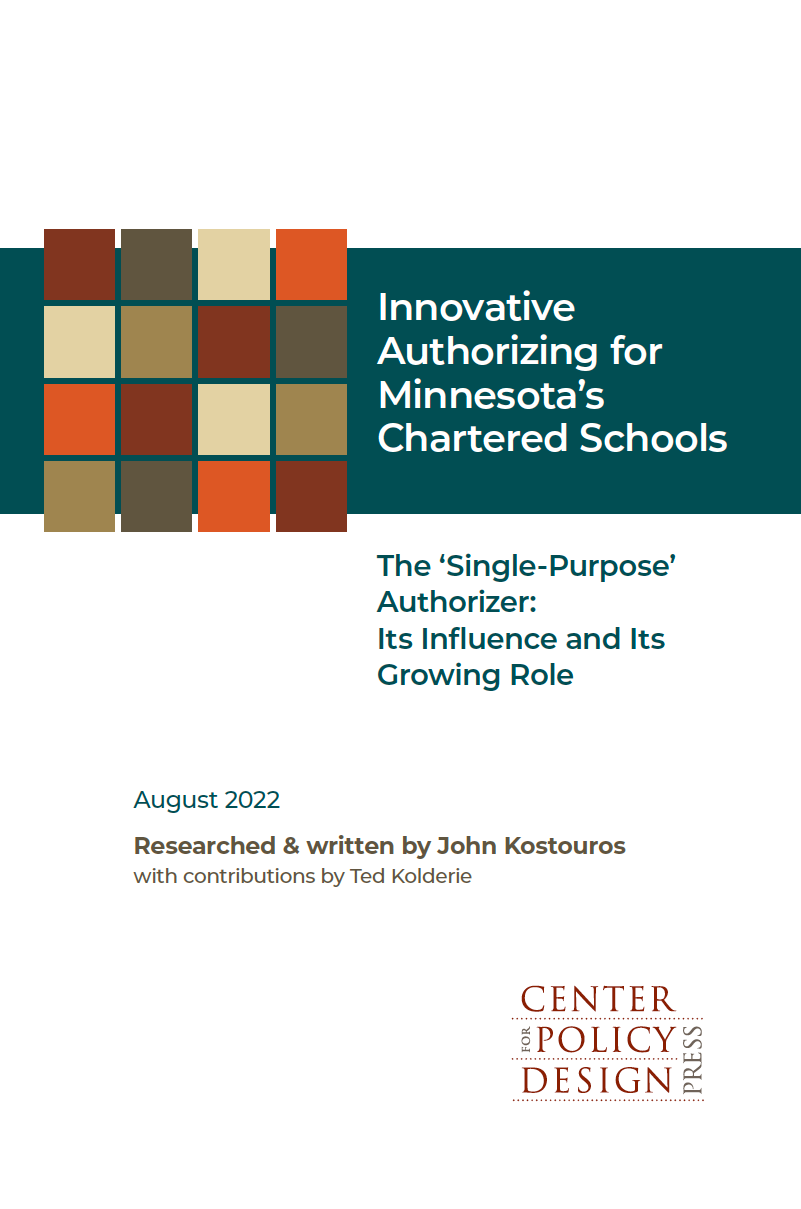 Innovative Authorizing for Minnesota's Chartered Schools

The 'Single-Purpose' Authorizer: Its Influence and Its Growing Role

August 2022

Researched & written by John Kostouros
with contributions by Ted Kolderie

CENTER
FOR POLICY
DESIGN
PRESS